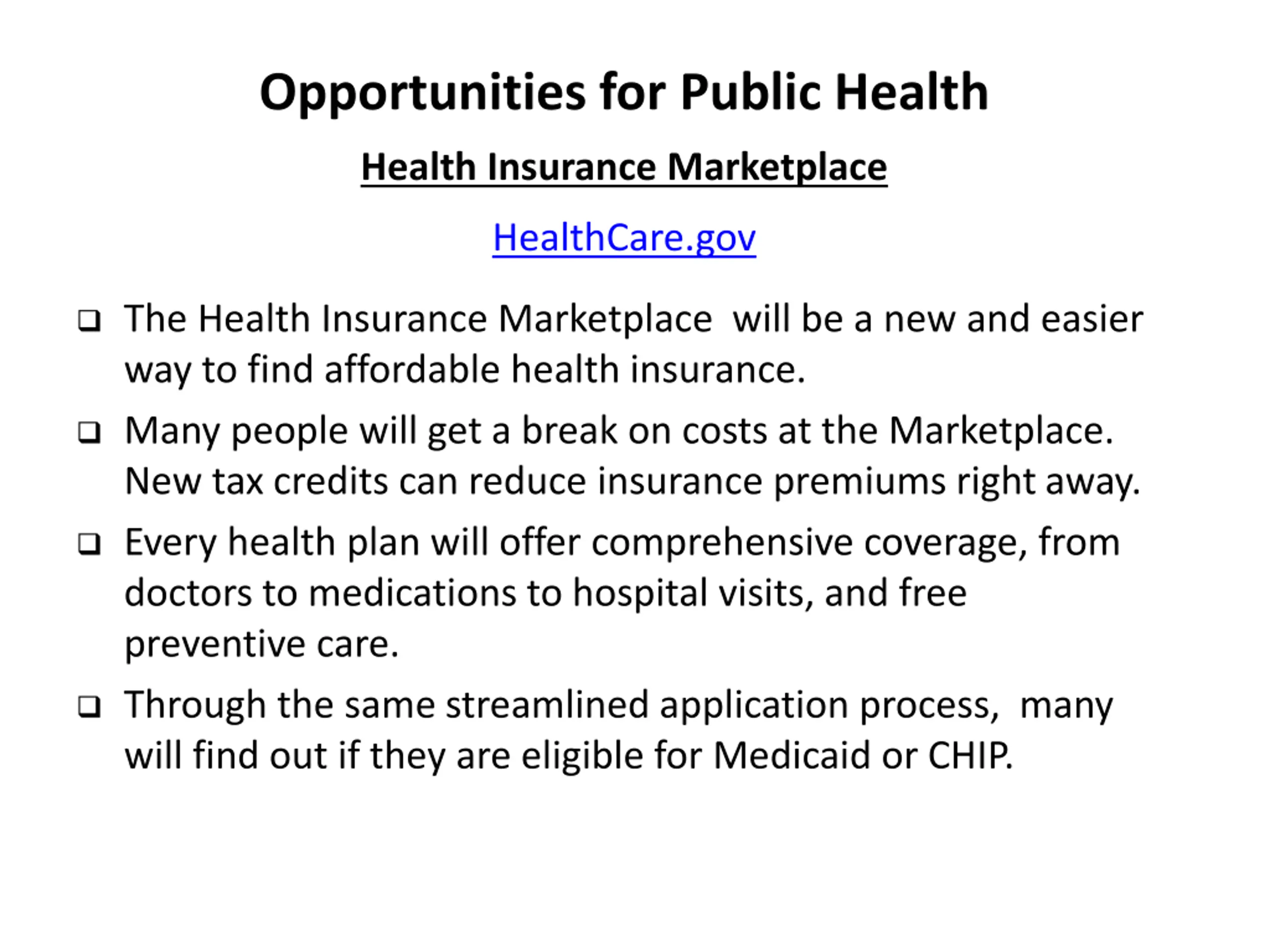 Opportunities for Public Health

Health Insurance Marketplace

HealthCare.gov

❑ The Health Insurance Marketplace will be a new and easier way to find affordable health insurance.

❑ Many people will get a break on costs at the Marketplace. New tax credits can reduce insurance premiums right away.

❑ Every health plan will offer comprehensive coverage, from doctors to medications to hospital visits, and free preventive care.

❑ Through the same streamlined application process, many will find out if they are eligible for Medicaid or CHIP.